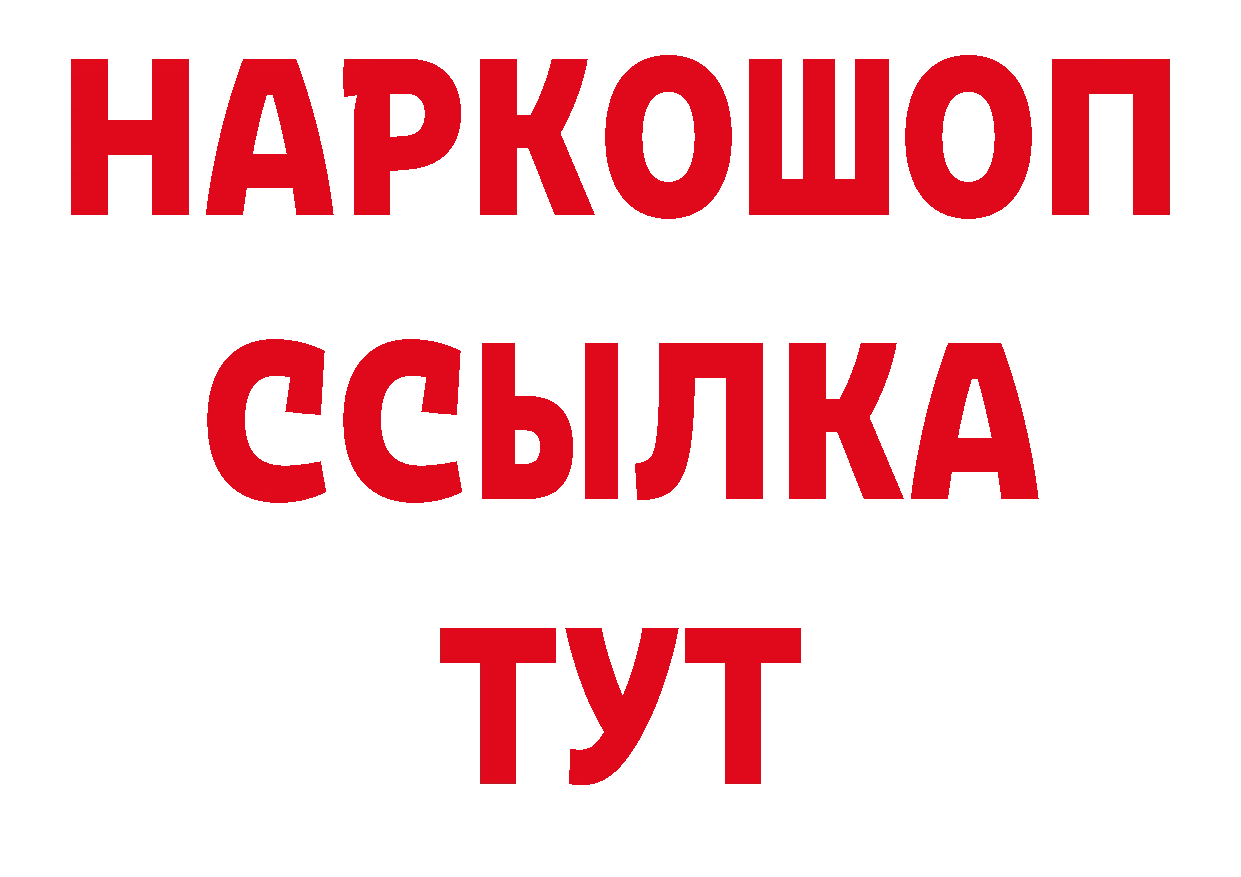 НАРКОШОП
ССЫЛКА
ТУТ